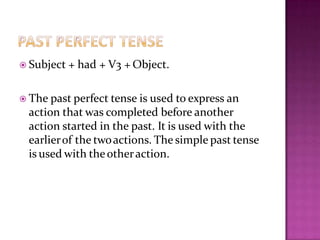 PAST PERFECT TENSE

Subject + had + V3 + Object.

The past perfect tense is used to express an action that was completed before another action started in the past. It is used with the earlier of the two actions. The simple past tense is used with the other action.